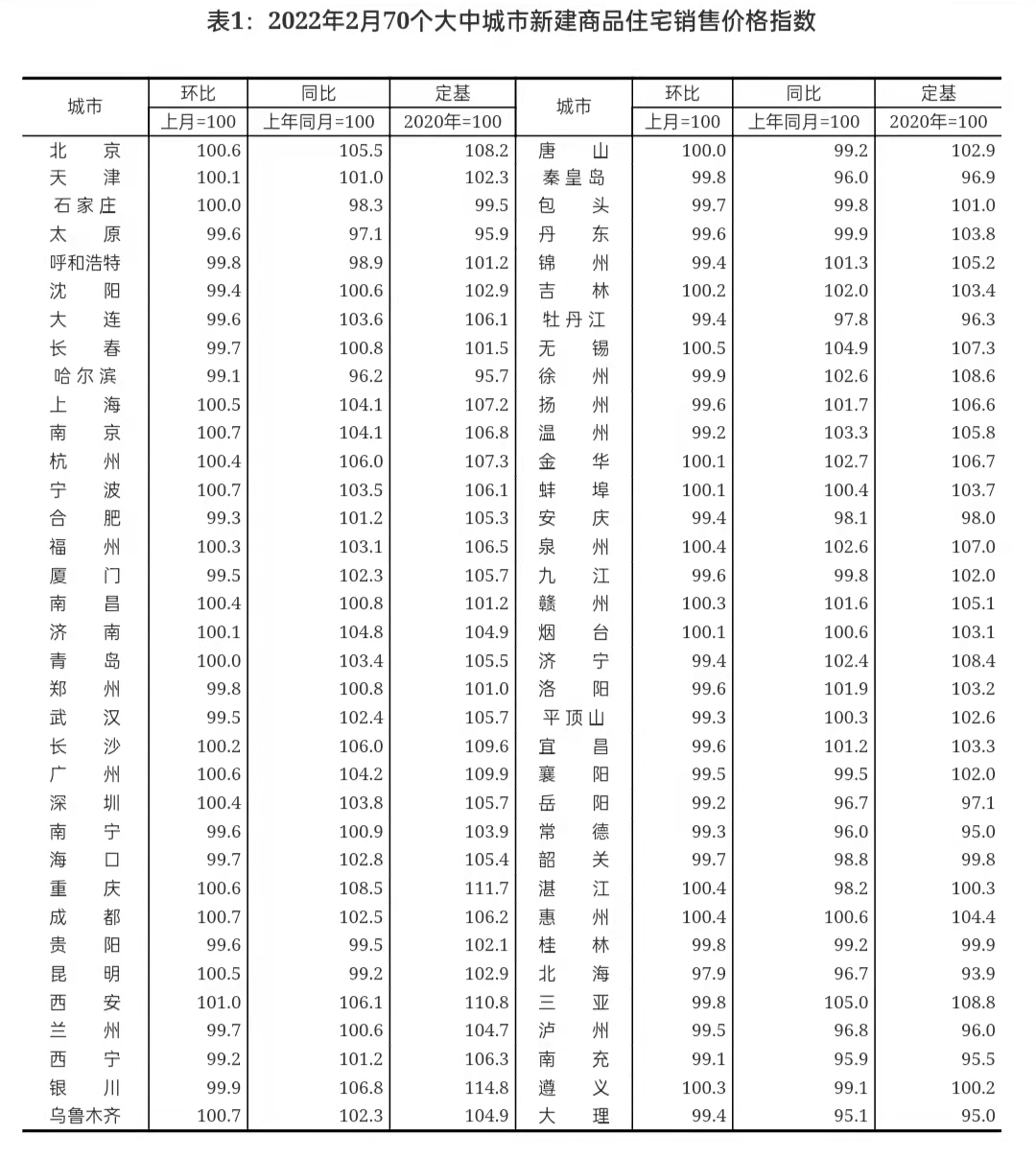 表1：2022年2月70个大中城市新建商品住宅销售价格指数

| 城市 | 环比 上月=100 | 同比 上年同月=100 | 定基 2020年=100 | 城市 | 环比 上月=100 | 同比 上年同月=100 | 定基 2020年=100 |
|---|---|---|---|---|---|---|---|
| 北京 | 100.6 | 105.5 | 108.2 | 唐山 | 100.0 | 99.2 | 102.9 |
| 天津 | 100.1 | 101.0 | 102.3 | 秦皇岛 | 99.8 | 96.0 | 96.9 |
| 石家庄 | 100.0 | 98.3 | 99.5 | 包头 | 99.7 | 99.8 | 101.0 |
| 太原 | 99.6 | 97.1 | 95.9 | 丹东 | 99.6 | 99.9 | 103.8 |
| 呼和浩特 | 99.8 | 98.9 | 101.2 | 锦州 | 99.4 | 101.3 | 105.2 |
| 沈阳 | 99.4 | 100.6 | 102.9 | 吉林 | 100.2 | 102.0 | 103.4 |
| 大连 | 99.6 | 103.6 | 106.1 | 牡丹江 | 99.4 | 97.8 | 96.3 |
| 长春 | 99.7 | 100.8 | 101.5 | 无锡 | 100.5 | 104.9 | 107.3 |
| 哈尔滨 | 99.1 | 96.2 | 95.7 | 徐州 | 99.9 | 102.6 | 108.6 |
| 上海 | 100.5 | 104.1 | 107.2 | 扬州 | 99.6 | 101.7 | 106.6 |
| 南京 | 100.7 | 104.1 | 106.8 | 温州 | 99.2 | 103.3 | 105.8 |
| 杭州 | 100.4 | 106.0 | 107.3 | 金华 | 100.1 | 102.7 | 106.7 |
| 宁波 | 100.7 | 103.5 | 106.1 | 蚌埠 | 100.1 | 100.4 | 103.7 |
| 合肥 | 99.3 | 101.2 | 105.3 | 安庆 | 99.4 | 98.1 | 98.0 |
| 福州 | 100.3 | 103.1 | 106.5 | 泉州 | 100.4 | 102.6 | 107.0 |
| 厦门 | 99.5 | 102.3 | 105.7 | 九江 | 99.6 | 99.8 | 102.0 |
| 南昌 | 100.4 | 100.8 | 101.2 | 赣州 | 100.3 | 101.6 | 105.1 |
| 济南 | 100.1 | 104.8 | 104.9 | 烟台 | 100.1 | 100.6 | 103.1 |
| 青岛 | 100.0 | 103.4 | 105.5 | 济宁 | 99.4 | 102.4 | 108.4 |
| 郑州 | 99.8 | 100.8 | 101.0 | 洛阳 | 99.6 | 101.9 | 103.2 |
| 武汉 | 99.5 | 102.4 | 105.7 | 平顶山 | 99.3 | 100.3 | 102.6 |
| 长沙 | 100.2 | 106.0 | 109.6 | 宜昌 | 99.6 | 101.2 | 103.3 |
| 广州 | 100.6 | 104.2 | 109.9 | 襄阳 | 99.5 | 99.5 | 102.0 |
| 深圳 | 100.4 | 103.8 | 105.7 | 岳阳 | 99.2 | 96.7 | 97.1 |
| 南宁 | 99.6 | 100.9 | 103.9 | 常德 | 99.3 | 96.0 | 95.0 |
| 海口 | 99.7 | 102.8 | 105.4 | 韶关 | 99.7 | 98.8 | 99.8 |
| 重庆 | 100.6 | 108.5 | 111.7 | 湛江 | 100.4 | 98.2 | 100.3 |
| 成都 | 100.7 | 102.5 | 106.2 | 惠州 | 100.4 | 100.6 | 104.4 |
| 贵阳 | 99.6 | 99.5 | 102.1 | 桂林 | 99.8 | 99.2 | 99.9 |
| 昆明 | 100.5 | 99.2 | 102.9 | 北海 | 97.9 | 96.7 | 93.9 |
| 西安 | 101.0 | 106.1 | 110.8 | 三亚 | 99.8 | 105.0 | 108.8 |
| 兰州 | 99.7 | 100.6 | 104.7 | 泸州 | 99.5 | 96.8 | 96.0 |
| 西宁 | 99.2 | 101.2 | 106.3 | 南充 | 99.1 | 95.9 | 95.5 |
| 银川 | 99.9 | 106.8 | 114.8 | 遵义 | 100.3 | 99.1 | 100.2 |
| 乌鲁木齐 | 100.7 | 102.3 | 104.9 | 大理 | 99.4 | 95.1 | 95.0 |